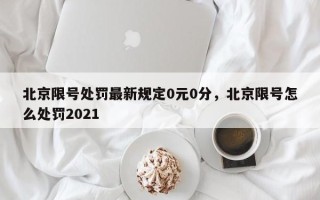 北京限号处罚最新规定0元0分，北京限号怎么处罚2021